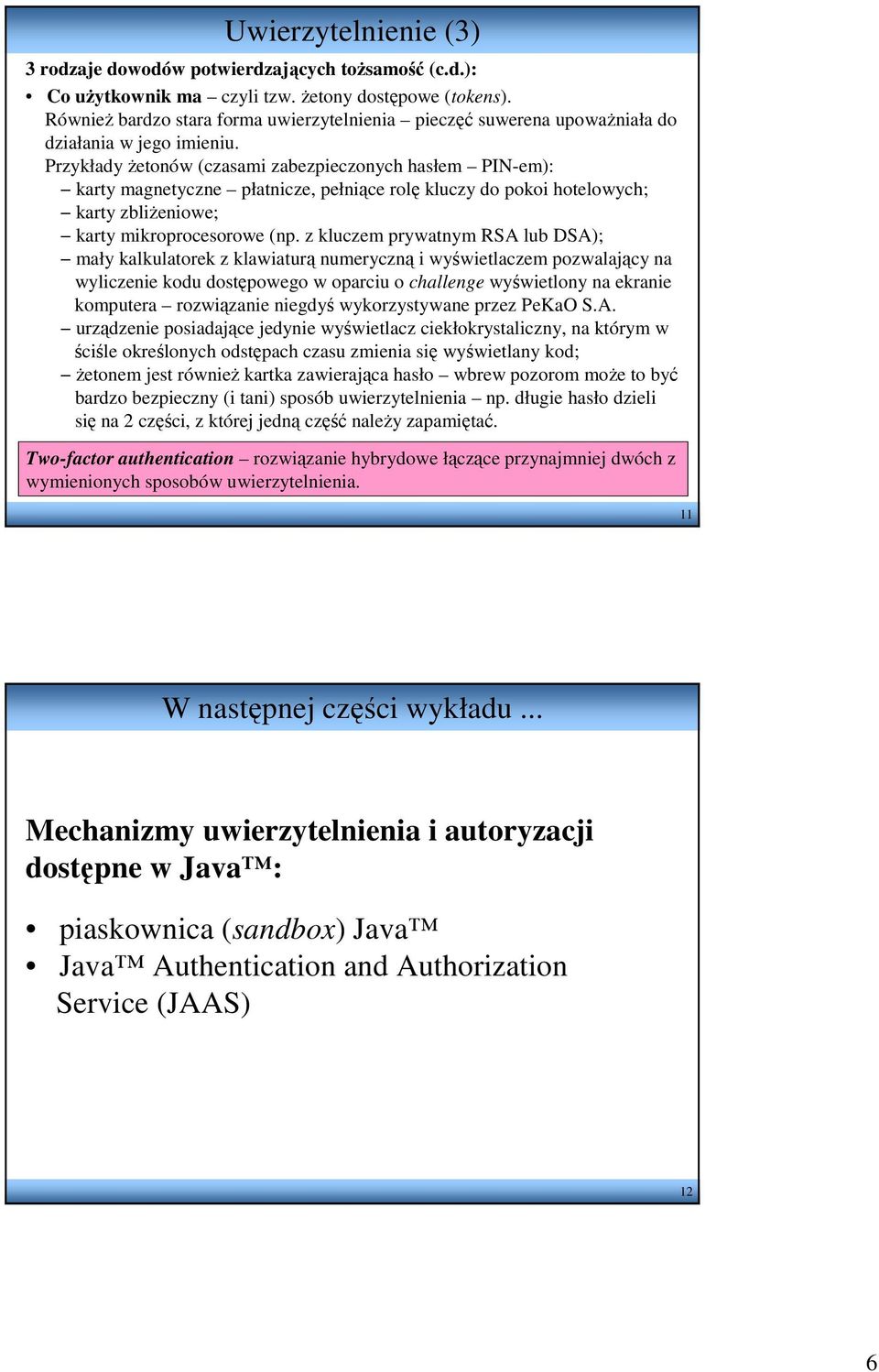 Uwierzytelnienie (3)

3 rodzaje dowodów potwierdzających tożsamość (c.d.):

• Co użytkownik ma – czyli tzw. żetony dostępowe (tokens). Również bardzo stara forma uwierzytelnienia – pieczęć suwerena upoważniała do działania w jego imieniu.
Przykłady żetonów (czasami zabezpieczonych hasłem – PIN-em):
– karty magnetyczne – płatnicze, pełniące rolę kluczy do pokoi hotelowych;
– karty zbliżeniowe;
– karty mikroprocesorowe (np. z kluczem prywatnym RSA lub DSA);
– mały kalkulatorek z klawiaturą numeryczną i wyświetlaczem pozwalający na wyliczenie kodu dostępowego w oparciu o challenge wyświetlony na ekranie komputera – rozwiązanie niegdyś wykorzystywane przez PeKaO S.A.
– urządzenie posiadające jedynie wyświetlacz ciekłokrystaliczny, na którym w ściśle określonych odstępach czasu zmienia się wyświetlany kod;
– żetonem jest również kartka zawierająca hasło – wbrew pozorom może to być bardzo bezpieczny (i tani) sposób uwierzytelnienia – np. długie hasło dzieli się na 2 części, z której jedną część należy zapamiętać.

Two-factor authentication – rozwiązanie hybrydowe łączące przynajmniej dwóch z wymienionych sposobów uwierzytelnienia.

11

W następnej części wykładu ...

Mechanizmy uwierzytelnienia i autoryzacji dostępne w Java™:

• piaskownica (sandbox) Java™
• Java™ Authentication and Authorization Service (JAAS)

12

6